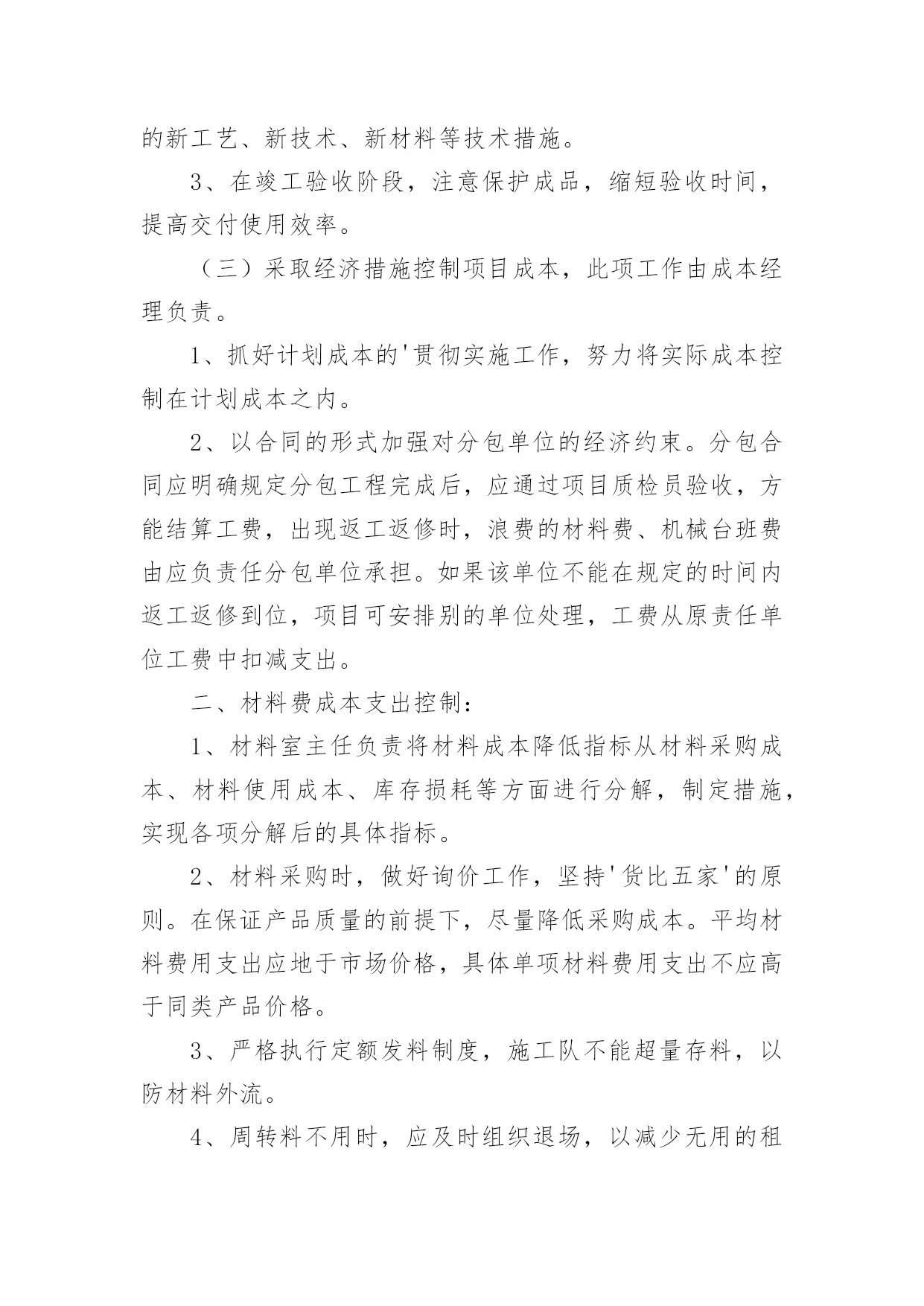 的新工艺、新技术、新材料等技术措施。

3、在竣工验收阶段，注意保护成品，缩短验收时间，提高交付使用效率。

（三）采取经济措施控制项目成本，此项工作由成本经理负责。

1、抓好计划成本的'贯彻实施工作，努力将实际成本控制在计划成本之内。

2、以合同的形式加强对分包单位的经济约束。分包合同应明确规定分包工程完成后，应通过项目质检员验收，方能结算工费，出现返工返修时，浪费的材料费、机械台班费由应负责任分包单位承担。如果该单位不能在规定的时间内返工返修到位，项目可安排别的单位处理，工费从原责任单位工费中扣减支出。

二、材料费成本支出控制：

1、材料室主任负责将材料成本降低指标从材料采购成本、材料使用成本、库存损耗等方面进行分解，制定措施，实现各项分解后的具体指标。

2、材料采购时，做好询价工作，坚持'货比五家'的原则。在保证产品质量的前提下，尽量降低采购成本。平均材料费用支出应地于市场价格，具体单项材料费用支出不应高于同类产品价格。

3、严格执行定额发料制度，施工队不能超量存料，以防材料外流。

4、周转料不用时，应及时组织退场，以减少无用的租